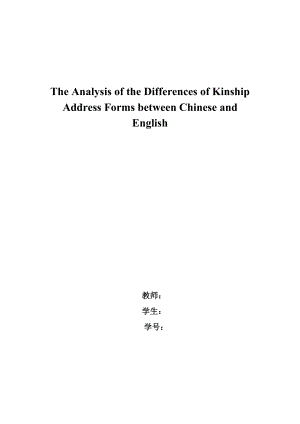 The Analysis of the Differences of Kinship Address Forms between Chinese and English

教师：

学生：

学号：